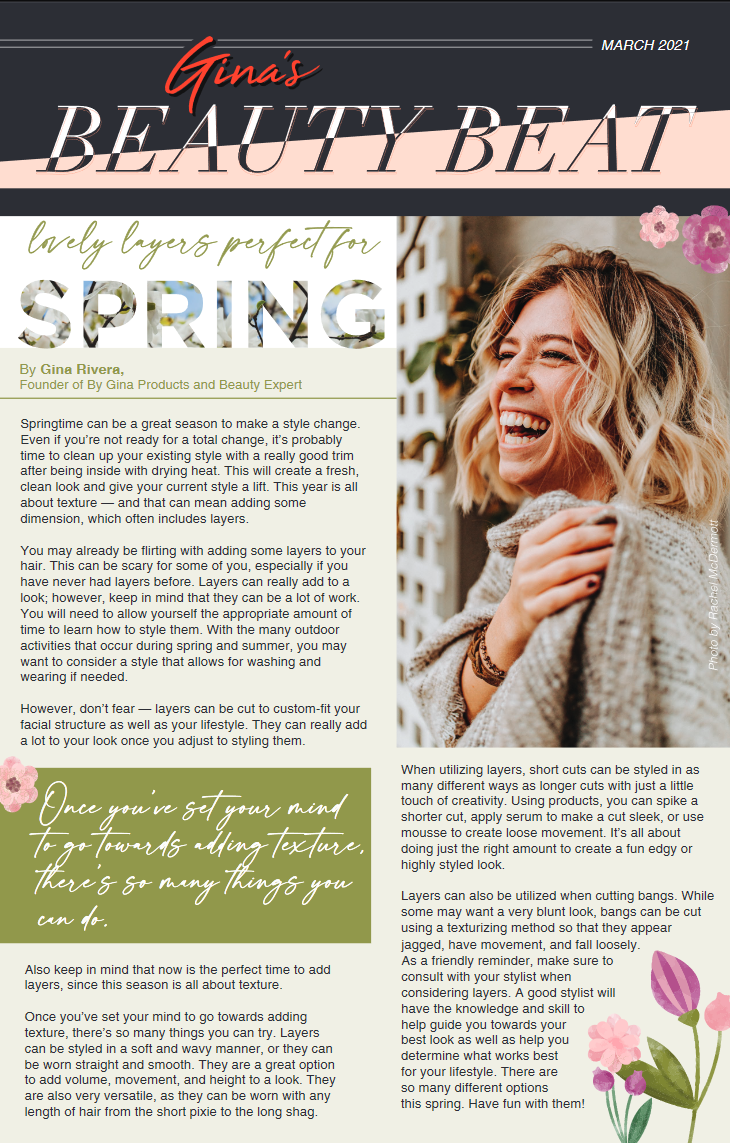 MARCH 2021

Gina's

BEAUTY BEAT

lovely layers perfect for

SPRING

By Gina Rivera,
Founder of By Gina Products and Beauty Expert

Springtime can be a great season to make a style change. Even if you're not ready for a total change, it's probably time to clean up your existing style with a really good trim after being inside with drying heat. This will create a fresh, clean look and give your current style a lift. This year is all about texture — and that can mean adding some dimension, which often includes layers.

You may already be flirting with adding some layers to your hair. This can be scary for some of you, especially if you have never had layers before. Layers can really add to a look; however, keep in mind that they can be a lot of work. You will need to allow yourself the appropriate amount of time to learn how to style them. With the many outdoor activities that occur during spring and summer, you may want to consider a style that allows for washing and wearing if needed.

However, don't fear — layers can be cut to custom-fit your facial structure as well as your lifestyle. They can really add a lot to your look once you adjust to styling them.

Once you've set your mind to go towards adding texture, there's so many things you can do.

Also keep in mind that now is the perfect time to add layers, since this season is all about texture.

Once you've set your mind to go towards adding texture, there's so many things you can try. Layers can be styled in a soft and wavy manner, or they can be worn straight and smooth. They are a great option to add volume, movement, and height to a look. They are also very versatile, as they can be worn with any length of hair from the short pixie to the long shag.

Photo by Rachel McDermott

When utilizing layers, short cuts can be styled in as many different ways as longer cuts with just a little touch of creativity. Using products, you can spike a shorter cut, apply serum to make a cut sleek, or use mousse to create loose movement. It's all about doing just the right amount to create a fun edgy or highly styled look.

Layers can also be utilized when cutting bangs. While some may want a very blunt look, bangs can be cut using a texturizing method so that they appear jagged, have movement, and fall loosely. As a friendly reminder, make sure to consult with your stylist when considering layers. A good stylist will have the knowledge and skill to help guide you towards your best look as well as help you determine what works best for your lifestyle. There are so many different options this spring. Have fun with them!